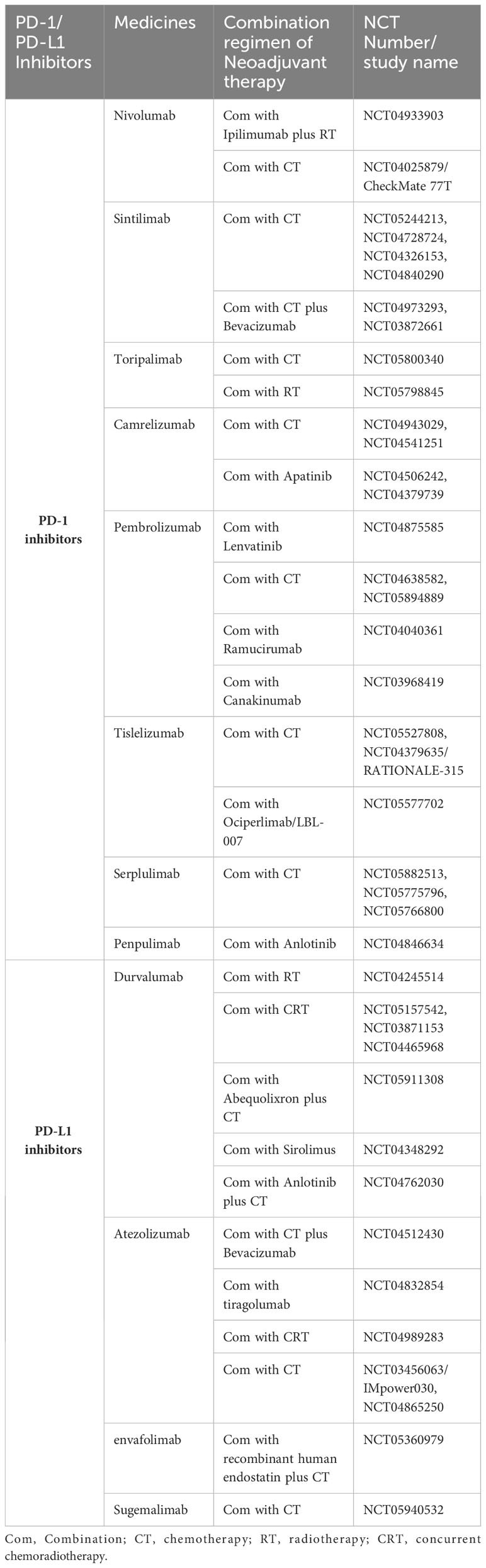 | PD-1/ PD-L1 Inhibitors | Medicines | Combination regimen of Neoadjuvant therapy | NCT Number/ study name |
|---|---|---|---|
| PD-1 inhibitors | Nivolumab | Com with Ipilimumab plus RT | NCT04933903 |
| | | Com with CT | NCT04025879/ CheckMate 77T |
| | Sintilimab | Com with CT | NCT05244213, NCT04728724, NCT04326153, NCT04840290 |
| | | Com with CT plus Bevacizumab | NCT04973293, NCT03872661 |
| | Toripalimab | Com with CT | NCT05800340 |
| | | Com with RT | NCT05798845 |
| | Camrelizumab | Com with CT | NCT04943029, NCT04541251 |
| | | Com with Apatinib | NCT04506242, NCT04379739 |
| | Pembrolizumab | Com with Lenvatinib | NCT04875585 |
| | | Com with CT | NCT04638582, NCT05894889 |
| | | Com with Ramucirumab | NCT04040361 |
| | | Com with Canakinumab | NCT03968419 |
| | Tislelizumab | Com with CT | NCT05527808, NCT04379635/ RATIONALE-315 |
| | | Com with Ociperlimab/LBL-007 | NCT05577702 |
| | Serplulimab | Com with CT | NCT05882513, NCT05775796, NCT05766800 |
| | Penpulimab | Com with Anlotinib | NCT04846634 |
| PD-L1 inhibitors | Durvalumab | Com with RT | NCT04245514 |
| | | Com with CRT | NCT05157542, NCT03871153 NCT04465968 |
| | | Com with Abequolixron plus CT | NCT05911308 |
| | | Com with Sirolimus | NCT04348292 |
| | | Com with Anlotinib plus CT | NCT04762030 |
| | Atezolizumab | Com with CT plus Bevacizumab | NCT04512430 |
| | | Com with tiragolumab | NCT04832854 |
| | | Com with CRT | NCT04989283 |
| | | Com with CT | NCT03456063/ IMpower030, NCT04865250 |
| | envafolimab | Com with recombinant human endostatin plus CT | NCT05360979 |
| | Sugemalimab | Com with CT | NCT05940532 |

Com, Combination; CT, chemotherapy; RT, radiotherapy; CRT, concurrent chemoradiotherapy.